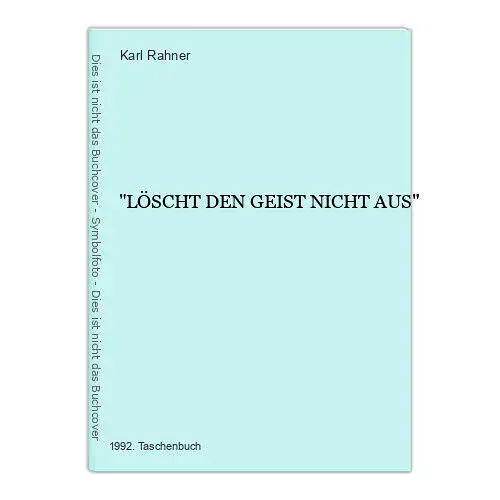 Dies ist nicht das Buchcover - Symbolfoto - Dies ist nicht das Buchcover

Karl Rahner

"LÖSCHT DEN GEIST NICHT AUS"

1992. Taschenbuch